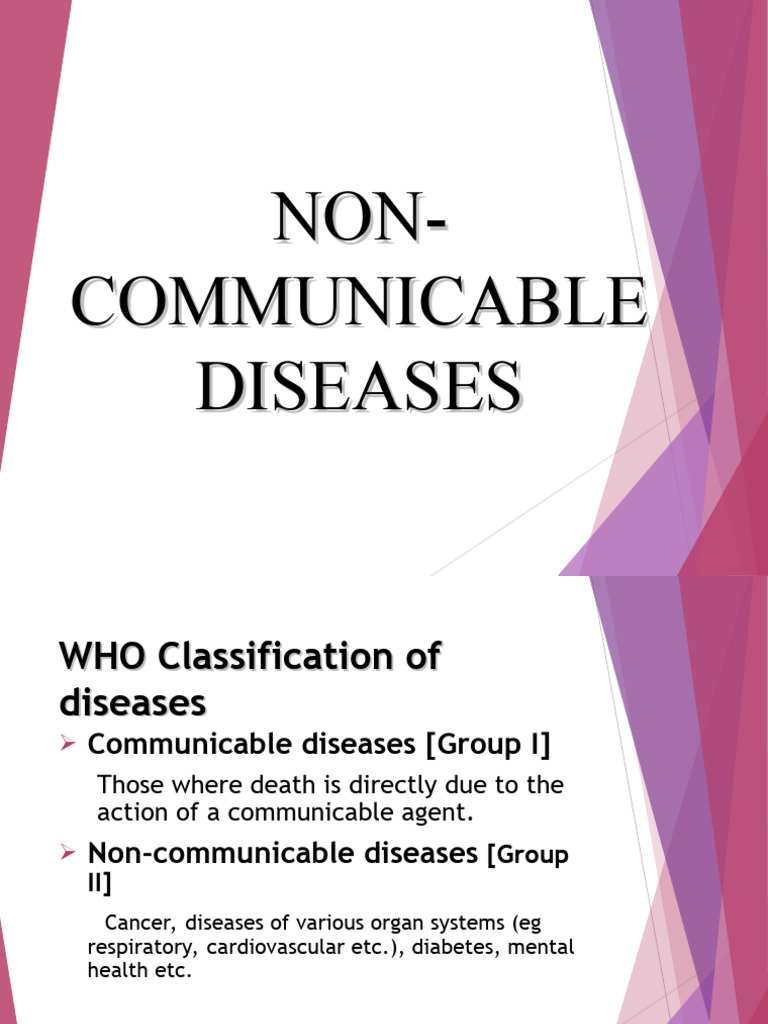 NON-COMMUNICABLE DISEASES

WHO Classification of diseases

➢ Communicable diseases [Group I]

Those where death is directly due to the action of a communicable agent.

➢ Non-communicable diseases [Group II]

Cancer, diseases of various organ systems (eg respiratory, cardiovascular etc.), diabetes, mental health etc.